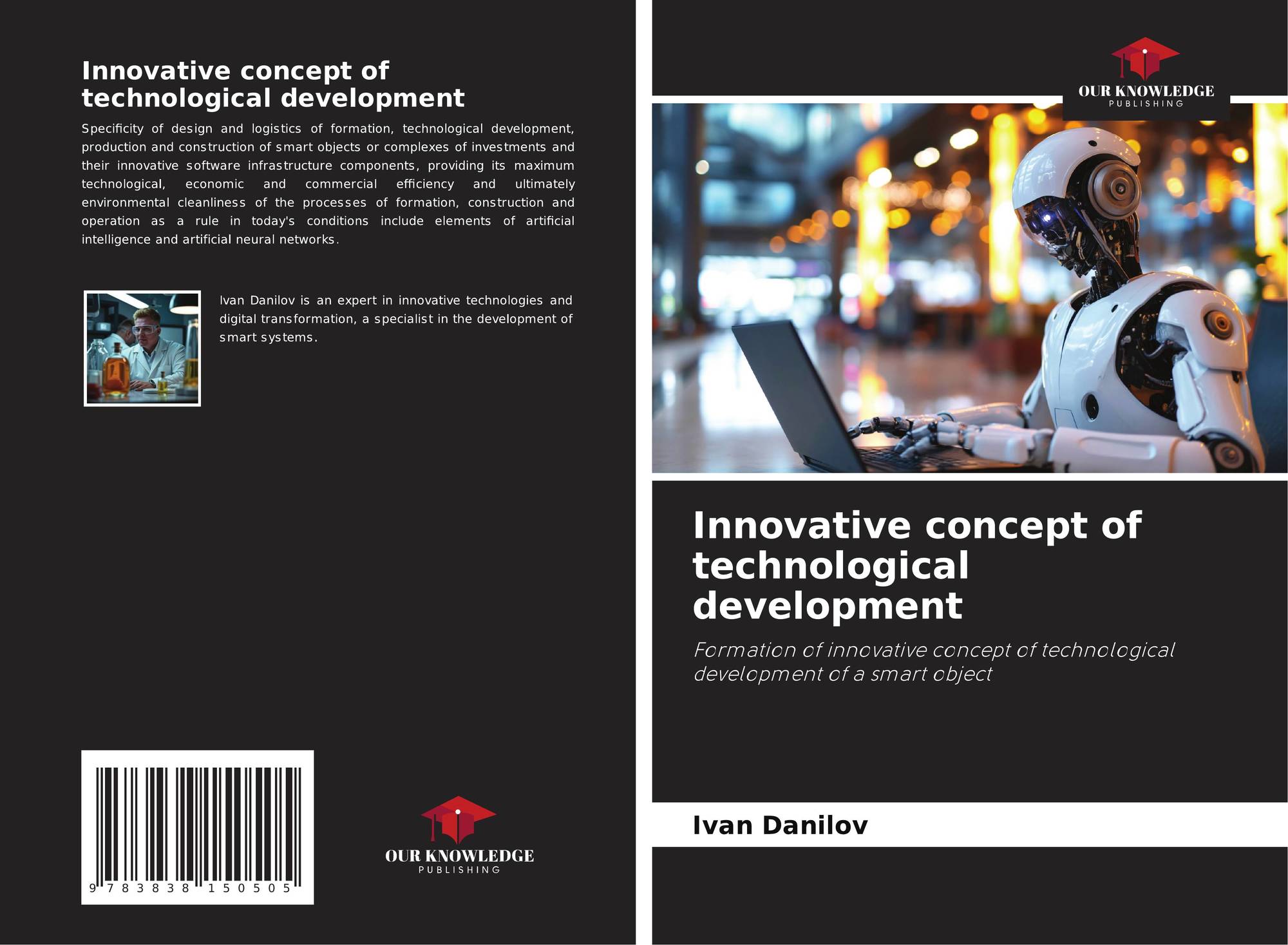 Innovative concept of technological development

Specificity of design and logistics of formation, technological development, production and construction of smart objects or complexes of investments and their innovative software infrastructure components, providing its maximum technological, economic and commercial efficiency and ultimately environmental cleanliness of the processes of formation, construction and operation as a rule in today's conditions include elements of artificial intelligence and artificial neural networks.

Ivan Danilov is an expert in innovative technologies and digital transformation, a specialist in the development of smart systems.

9 783838 150505

OUR KNOWLEDGE
PUBLISHING

OUR KNOWLEDGE
PUBLISHING

Innovative concept of technological development

Formation of innovative concept of technological development of a smart object

Ivan Danilov